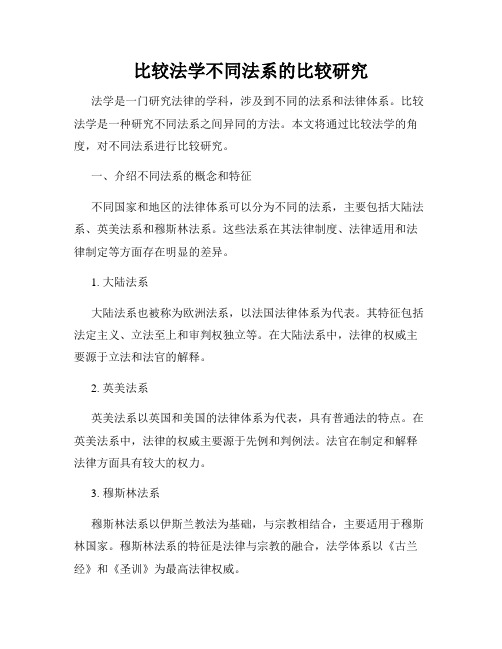 比较法学不同法系的比较研究

法学是一门研究法律的学科，涉及到不同的法系和法律体系。比较法学是一种研究不同法系之间异同的方法。本文将通过比较法学的角度，对不同法系进行比较研究。

一、介绍不同法系的概念和特征

不同国家和地区的法律体系可以分为不同的法系，主要包括大陆法系、英美法系和穆斯林法系。这些法系在其法律制度、法律适用和法律制定等方面存在明显的差异。

1. 大陆法系

大陆法系也被称为欧洲法系，以法国法律体系为代表。其特征包括法定主义、立法至上和审判权独立等。在大陆法系中，法律的权威主要源于立法和法官的解释。

2. 英美法系

英美法系以英国和美国的法律体系为代表，具有普通法的特点。在英美法系中，法律的权威主要源于先例和判例法。法官在制定和解释法律方面具有较大的权力。

3. 穆斯林法系

穆斯林法系以伊斯兰教法为基础，与宗教相结合，主要适用于穆斯林国家。穆斯林法系的特征是法律与宗教的融合，法学体系以《古兰经》和《圣训》为最高法律权威。